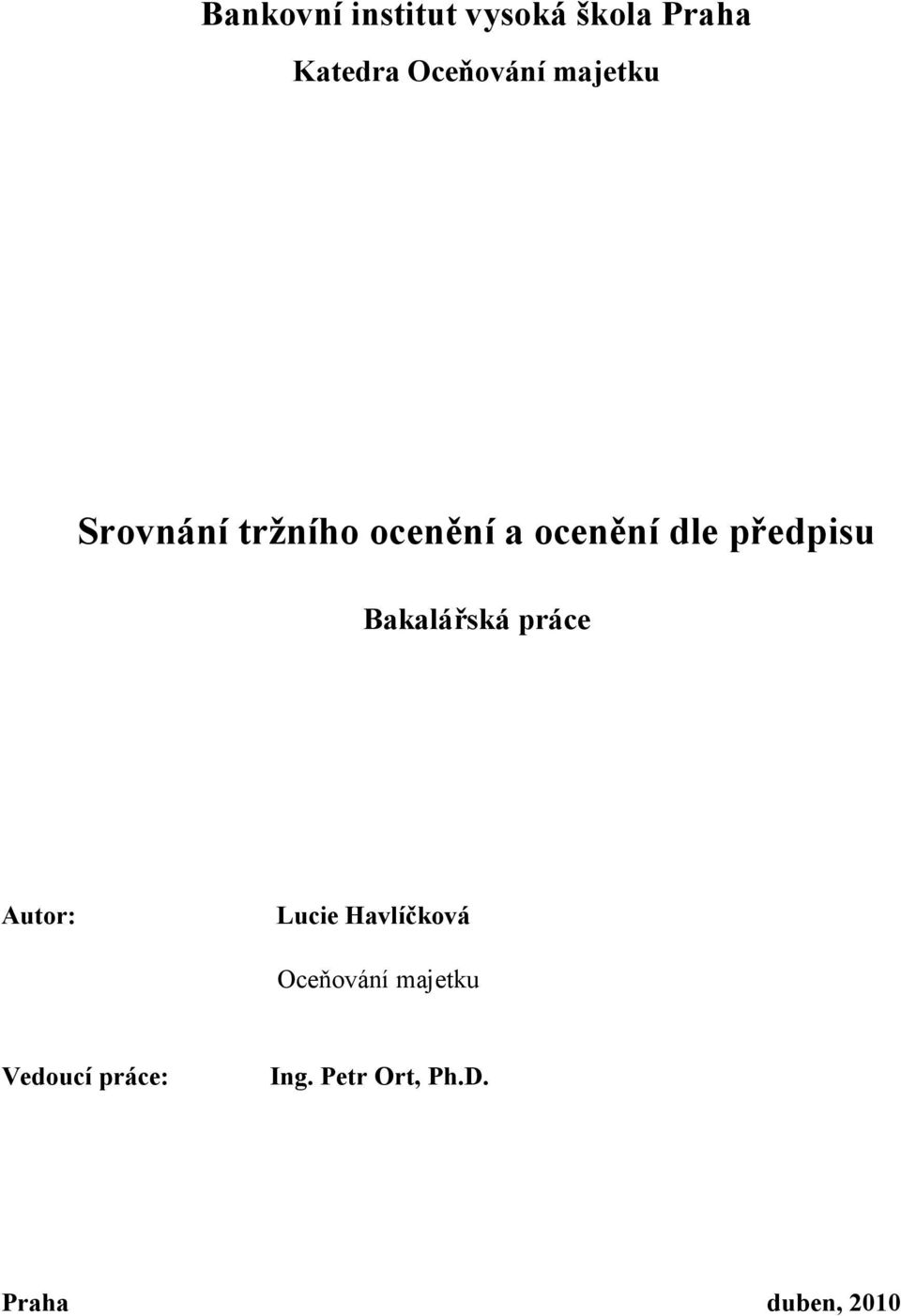 Bankovní institut vysoká škola Praha

Katedra Oceňování majetku

Srovnání tržního ocenění a ocenění dle předpisu

Bakalářská práce

Autor: Lucie Havlíčková

Oceňování majetku

Vedoucí práce: Ing. Petr Ort, Ph.D.

Praha duben, 2010